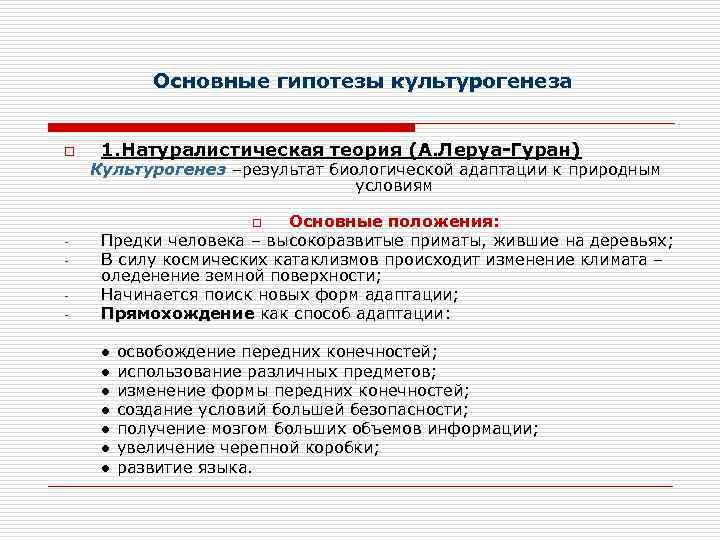 Основные гипотезы культурогенеза

1.Натуралистическая теория (А.Леруа-Гуран)
Культурогенез –результат биологической адаптации к природным условиям

Основные положения:
- Предки человека – высокоразвитые приматы, жившие на деревьях;
- В силу космических катаклизмов происходит изменение климата – оледенение земной поверхности;
- Начинается поиск новых форм адаптации;
- Прямохождение как способ адаптации:

● освобождение передних конечностей;
● использование различных предметов;
● изменение формы передних конечностей;
● создание условий большей безопасности;
● получение мозгом больших объемов информации;
● увеличение черепной коробки;
● развитие языка.